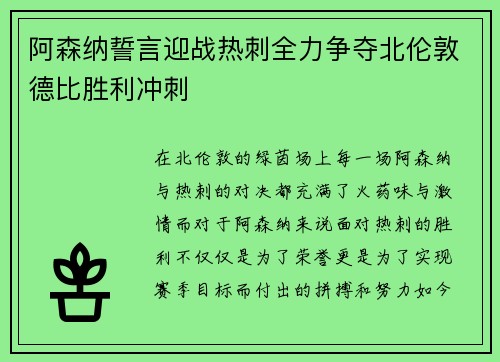 阿森纳誓言迎战热刺全力争夺北伦敦德比胜利冲刺

在北伦敦的绿茵场上每一场阿森纳与热刺的对决都充满了火药味与激情而对于阿森纳来说面对热刺的胜利不仅仅是为了荣誉更是为了实现赛季目标而付出的拼搏和努力如今